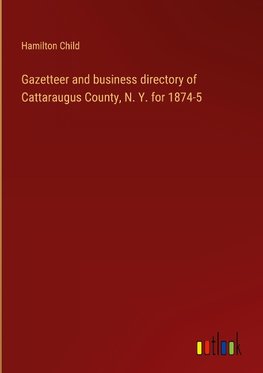 Hamilton Child

Gazetteer and business directory of Cattaraugus County, N. Y. for 1874-5

outlook